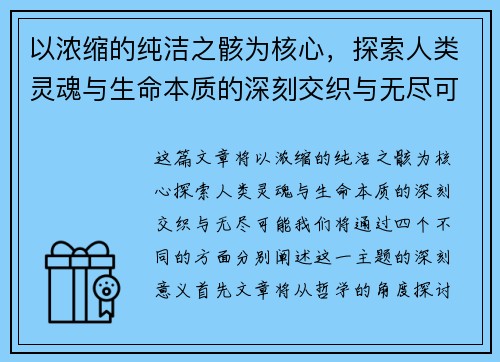 以浓缩的纯洁之骸为核心，探索人类灵魂与生命本质的深刻交织与无尽可

这篇文章将以浓缩的纯洁之骸为核心探索人类灵魂与生命本质的深刻交织与无尽可能我们将通过四个不同的方面分别阐述这一主题的深刻意义首先文章将从哲学的角度探讨